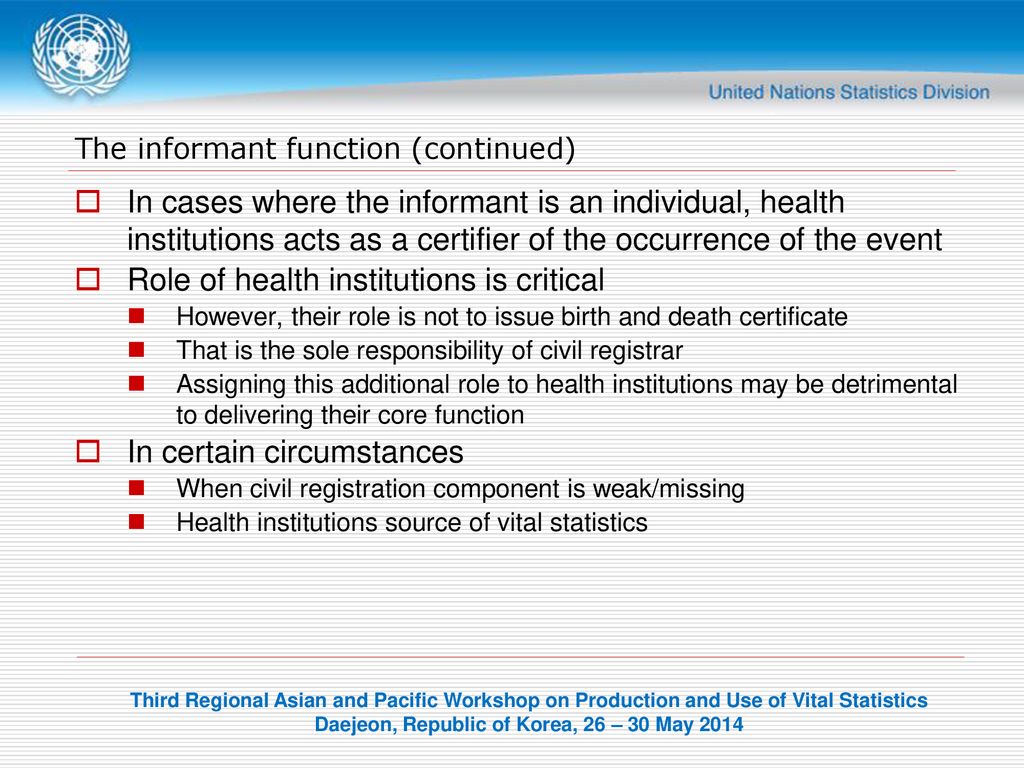 United Nations Statistics Division

The informant function (continued)

In cases where the informant is an individual, health institutions acts as a certifier of the occurrence of the event

Role of health institutions is critical

However, their role is not to issue birth and death certificate

That is the sole responsibility of civil registrar

Assigning this additional role to health institutions may be detrimental to delivering their core function

In certain circumstances

When civil registration component is weak/missing

Health institutions source of vital statistics

Third Regional Asian and Pacific Workshop on Production and Use of Vital Statistics
Daejeon, Republic of Korea, 26 – 30 May 2014